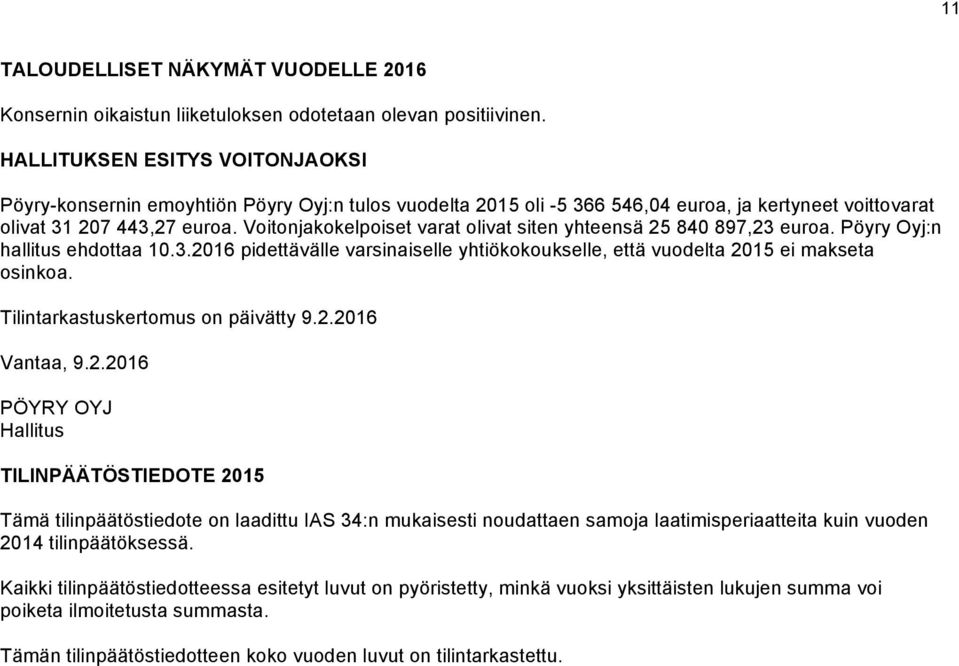 11

TALOUDELLISET NÄKYMÄT VUODELLE 2016

Konsernin oikaistun liiketuloksen odotetaan olevan positiivinen.

HALLITUKSEN ESITYS VOITONJAOKSI

Pöyry-konsernin emoyhtiön Pöyry Oyj:n tulos vuodelta 2015 oli -5 366 546,04 euroa, ja kertyneet voittovarat olivat 31 207 443,27 euroa. Voitonjakokelpoiset varat olivat siten yhteensä 25 840 897,23 euroa. Pöyry Oyj:n hallitus ehdottaa 10.3.2016 pidettävälle varsinaiselle yhtiökokoukselle, että vuodelta 2015 ei makseta osinkoa.

Tilintarkastuskertomus on päivätty 9.2.2016

Vantaa, 9.2.2016

PÖYRY OYJ
Hallitus

TILINPÄÄTÖSTIEDOTE 2015

Tämä tilinpäätöstiedote on laadittu IAS 34:n mukaisesti noudattaen samoja laatimisperiaatteita kuin vuoden 2014 tilinpäätöksessä.

Kaikki tilinpäätöstiedotteessa esitetyt luvut on pyöristetty, minkä vuoksi yksittäisten lukujen summa voi poiketa ilmoitetusta summasta.

Tämän tilinpäätöstiedotteen koko vuoden luvut on tilintarkastettu.